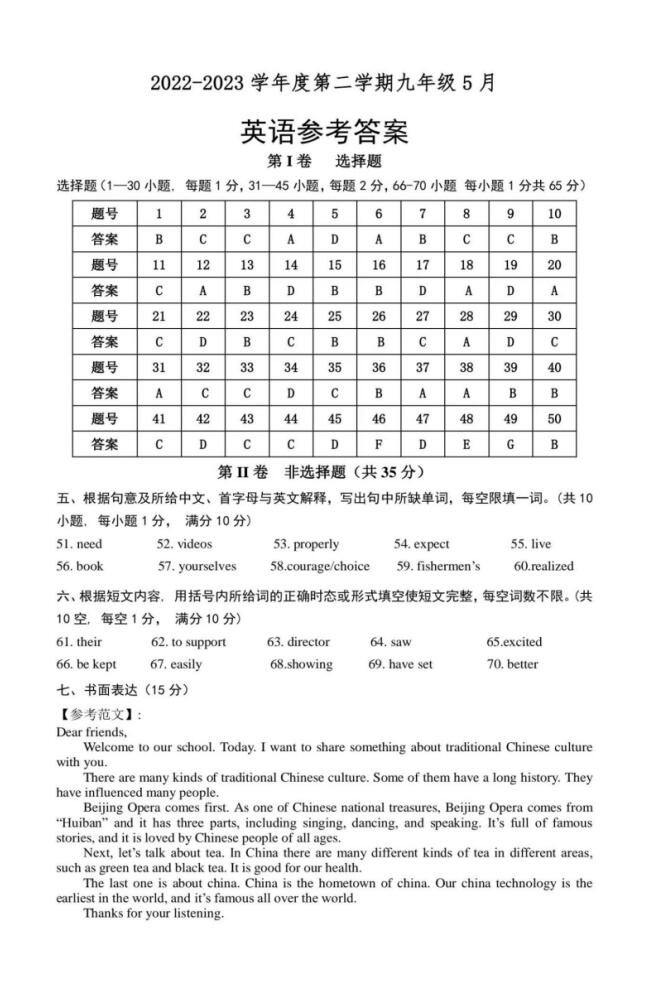 2022-2023 学年度第二学期九年级 5 月

英语参考答案

第 I 卷　选择题

选择题（1—30 小题，每题 1 分，31—45 小题，每题 2 分，66-70 小题 每小题 1 分共 65 分）

| 题号 | 1 | 2 | 3 | 4 | 5 | 6 | 7 | 8 | 9 | 10 |
|---|---|---|---|---|---|---|---|---|---|---|
| 答案 | B | C | C | A | D | A | B | C | C | B |
| 题号 | 11 | 12 | 13 | 14 | 15 | 16 | 17 | 18 | 19 | 20 |
| 答案 | C | A | B | D | B | B | D | A | D | A |
| 题号 | 21 | 22 | 23 | 24 | 25 | 26 | 27 | 28 | 29 | 30 |
| 答案 | C | D | B | C | B | B | C | A | D | C |
| 题号 | 31 | 32 | 33 | 34 | 35 | 36 | 37 | 38 | 39 | 40 |
| 答案 | A | C | C | D | C | B | A | A | B | B |
| 题号 | 41 | 42 | 43 | 44 | 45 | 46 | 47 | 48 | 49 | 50 |
| 答案 | C | D | C | C | D | F | D | E | G | B |

第 II 卷　非选择题（共 35 分）

五、根据句意及所给中文、首字母与英文解释，写出句中所缺单词，每空限填一词。（共 10 小题，每小题 1 分，满分 10 分）

51. need　52. videos　53. properly　54. expect　55. live
56. book　57. yourselves　58.courage/choice　59. fishermen's　60.realized

六、根据短文内容，用括号内所给词的正确时态或形式填空使短文完整，每空词数不限。（共 10 空，每空 1 分，满分 10 分）

61. their　62. to support　63. director　64. saw　65.excited
66. be kept　67. easily　68.showing　69. have set　70. better

七、书面表达（15 分）

【参考范文】：
Dear friends,

Welcome to our school. Today. I want to share something about traditional Chinese culture with you.

There are many kinds of traditional Chinese culture. Some of them have a long history. They have influenced many people.

Beijing Opera comes first. As one of Chinese national treasures, Beijing Opera comes from "Huiban" and it has three parts, including singing, dancing, and speaking. It's full of famous stories, and it is loved by Chinese people of all ages.

Next, let's talk about tea. In China there are many different kinds of tea in different areas, such as green tea and black tea. It is good for our health.

The last one is about china. China is the hometown of china. Our china technology is the earliest in the world, and it's famous all over the world.

Thanks for your listening.